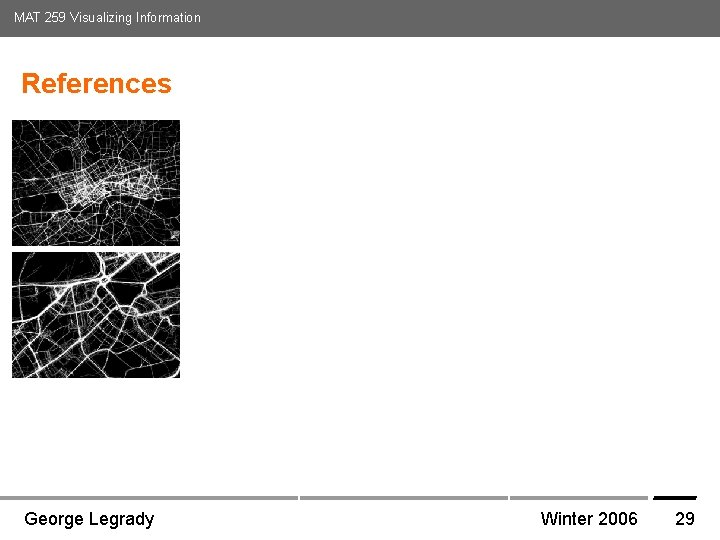 MAT 259 Visualizing Information

References

George Legrady

Winter 2006

29